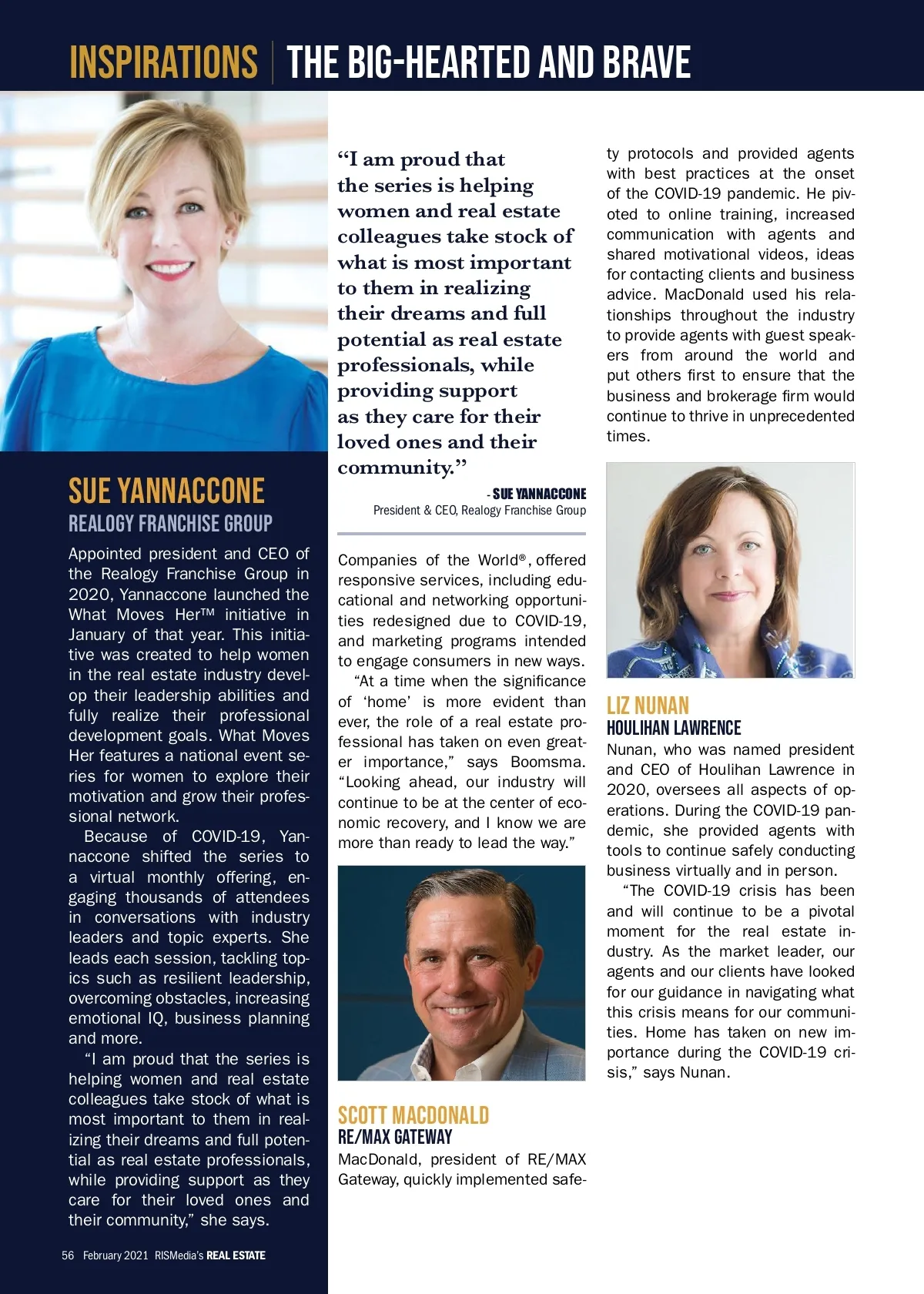 INSPIRATIONS | THE BIG-HEARTED AND BRAVE

SUE YANNACCONE
REALOGY FRANCHISE GROUP

Appointed president and CEO of the Realogy Franchise Group in 2020, Yannaccone launched the What Moves Her™ initiative in January of that year. This initiative was created to help women in the real estate industry develop their leadership abilities and fully realize their professional development goals. What Moves Her features a national event series for women to explore their motivation and grow their professional network.

Because of COVID-19, Yannaccone shifted the series to a virtual monthly offering, engaging thousands of attendees in conversations with industry leaders and topic experts. She leads each session, tackling topics such as resilient leadership, overcoming obstacles, increasing emotional IQ, business planning and more.

"I am proud that the series is helping women and real estate colleagues take stock of what is most important to them in realizing their dreams and full potential as real estate professionals, while providing support as they care for their loved ones and their community," she says.

56 February 2021 RISMedia's REAL ESTATE

"I am proud that the series is helping women and real estate colleagues take stock of what is most important to them in realizing their dreams and full potential as real estate professionals, while providing support as they care for their loved ones and their community."

- SUE YANNACCONE
President & CEO, Realogy Franchise Group

Companies of the World®, offered responsive services, including educational and networking opportunities redesigned due to COVID-19, and marketing programs intended to engage consumers in new ways.

"At a time when the significance of 'home' is more evident than ever, the role of a real estate professional has taken on even greater importance," says Boomsma. "Looking ahead, our industry will continue to be at the center of economic recovery, and I know we are more than ready to lead the way."

SCOTT MACDONALD
RE/MAX GATEWAY

MacDonald, president of RE/MAX Gateway, quickly implemented safety protocols and provided agents with best practices at the onset of the COVID-19 pandemic. He pivoted to online training, increased communication with agents and shared motivational videos, ideas for contacting clients and business advice. MacDonald used his relationships throughout the industry to provide agents with guest speakers from around the world and put others first to ensure that the business and brokerage firm would continue to thrive in unprecedented times.

LIZ NUNAN
HOULIHAN LAWRENCE

Nunan, who was named president and CEO of Houlihan Lawrence in 2020, oversees all aspects of operations. During the COVID-19 pandemic, she provided agents with tools to continue safely conducting business virtually and in person.

"The COVID-19 crisis has been and will continue to be a pivotal moment for the real estate industry. As the market leader, our agents and our clients have looked for our guidance in navigating what this crisis means for our communities. Home has taken on new importance during the COVID-19 crisis," says Nunan.